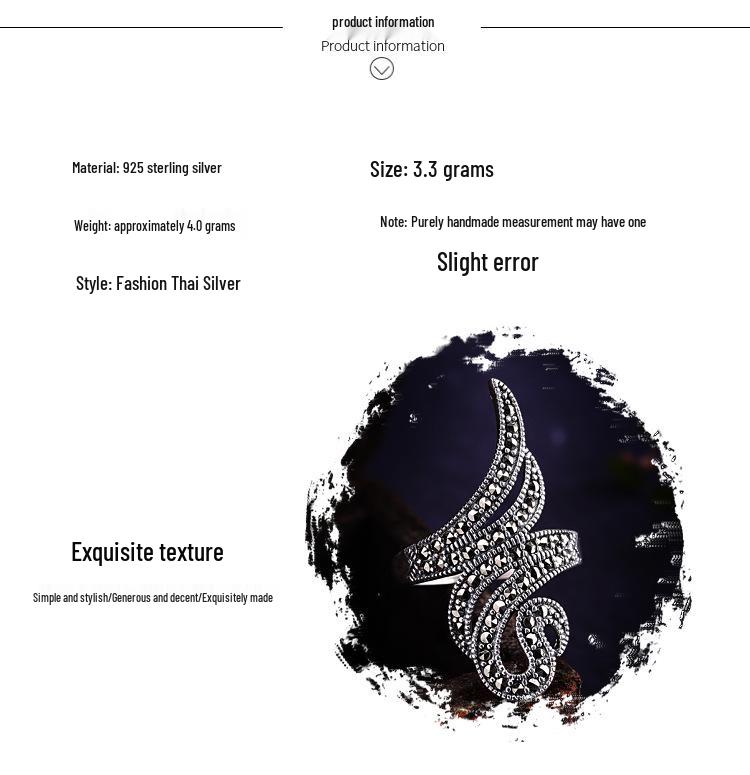 product information

Product information

Material: 925 sterling silver

Weight: approximately 4.0 grams

Style: Fashion Thai Silver

Size: 3.3 grams

Note: Purely handmade measurement may have one

Slight error

Exquisite texture

Simple and stylish/Generous and decent/Exquisitely made